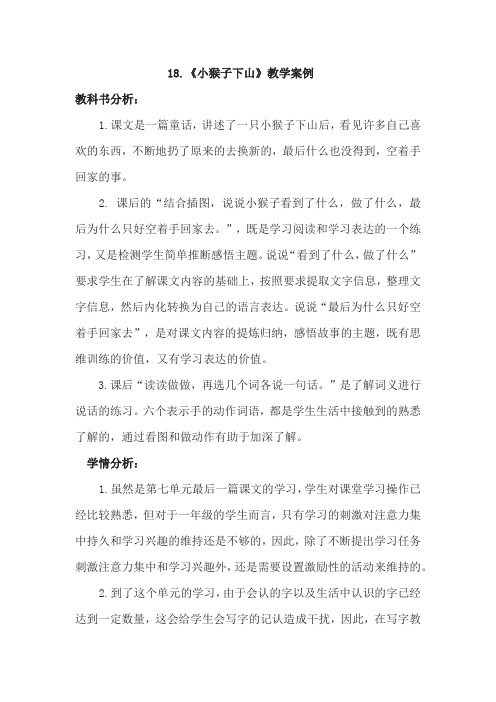 18.《小猴子下山》教学案例

教科书分析：

1.课文是一篇童话，讲述了一只小猴子下山后，看见许多自己喜欢的东西，不断地扔了原来的去换新的，最后什么也没得到，空着手回家的事。

2. 课后的“结合插图，说说小猴子看到了什么，做了什么，最后为什么只好空着手回家去。”，既是学习阅读和学习表达的一个练习，又是检测学生简单推断感悟主题。说说“看到了什么，做了什么”要求学生在了解课文内容的基础上，按照要求提取文字信息，整理文字信息，然后内化转换为自己的语言表达。说说“最后为什么只好空着手回家去”，是对课文内容的提炼归纳，感悟故事的主题，既有思维训练的价值，又有学习表达的价值。

3.课后“读读做做，再选几个词各说一句话。”是了解词义进行说话的练习。六个表示手的动作词语，都是学生生活中接触到的熟悉了解的，通过看图和做动作有助于加深了解。

学情分析：

1.虽然是第七单元最后一篇课文的学习，学生对课堂学习操作已经比较熟悉，但对于一年级的学生而言，只有学习的刺激对注意力集中持久和学习兴趣的维持还是不够的，因此，除了不断提出学习任务刺激注意力集中和学习兴趣外，还是需要设置激励性的活动来维持的。

2.到了这个单元的学习，由于会认的字以及生活中认识的字已经达到一定数量，这会给学生会写字的记认造成干扰，因此，在写字教